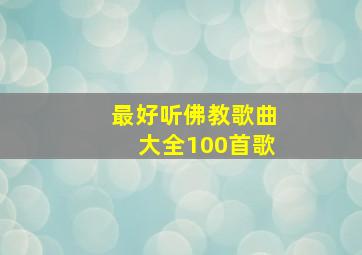 最好听佛教歌曲
大全100首歌